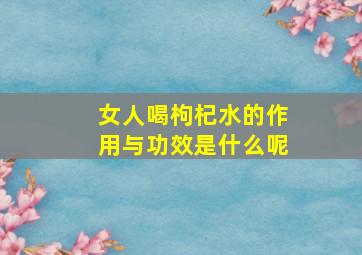 女人喝枸杞水的作用与功效是什么呢